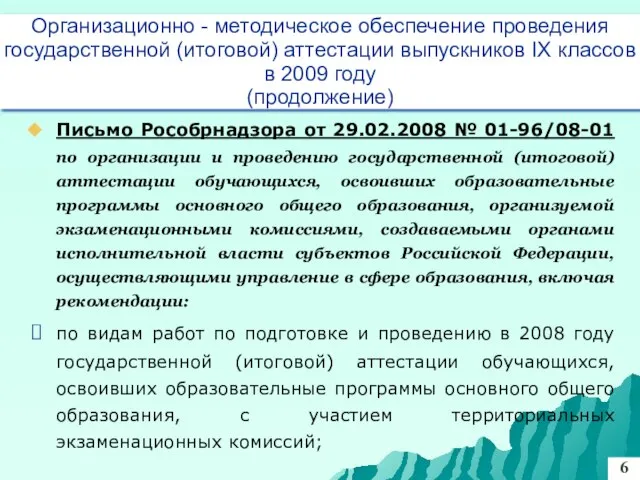 Организационно - методическое обеспечение проведения государственной (итоговой) аттестации выпускников IX классов в 2009 году
(продолжение)

Письмо Рособрнадзора от 29.02.2008 № 01-96/08-01 по организации и проведению государственной (итоговой) аттестации обучающихся, освоивших образовательные программы основного общего образования, организуемой экзаменационными комиссиями, создаваемыми органами исполнительной власти субъектов Российской Федерации, осуществляющими управление в сфере образования, включая рекомендации:

по видам работ по подготовке и проведению в 2008 году государственной (итоговой) аттестации обучающихся, освоивших образовательные программы основного общего образования, с участием территориальных экзаменационных комиссий;

6